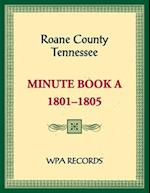 Roane County
Tennessee

MINUTE BOOK A
1801–1805

WPA RECORDS